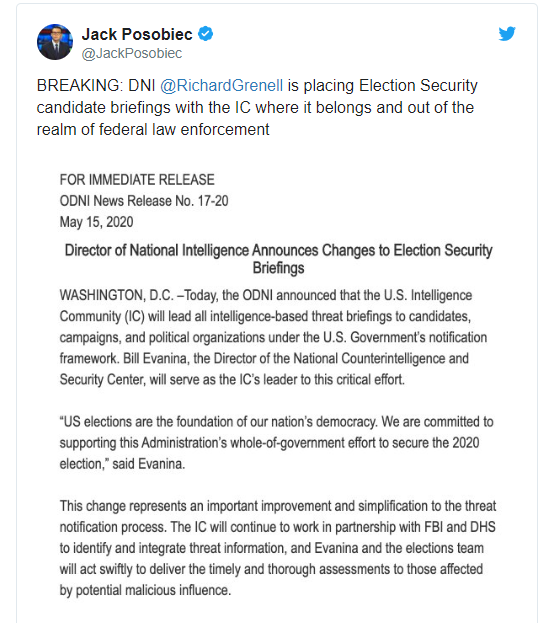 Jack Posobiec
@JackPosobiec

BREAKING: DNI @RichardGrenell is placing Election Security candidate briefings with the IC where it belongs and out of the realm of federal law enforcement

FOR IMMEDIATE RELEASE
ODNI News Release No. 17-20
May 15, 2020

Director of National Intelligence Announces Changes to Election Security Briefings

WASHINGTON, D.C. –Today, the ODNI announced that the U.S. Intelligence Community (IC) will lead all intelligence-based threat briefings to candidates, campaigns, and political organizations under the U.S. Government's notification framework. Bill Evanina, the Director of the National Counterintelligence and Security Center, will serve as the IC's leader to this critical effort.

"US elections are the foundation of our nation's democracy. We are committed to supporting this Administration's whole-of-government effort to secure the 2020 election," said Evanina.

This change represents an important improvement and simplification to the threat notification process. The IC will continue to work in partnership with FBI and DHS to identify and integrate threat information, and Evanina and the elections team will act swiftly to deliver the timely and thorough assessments to those affected by potential malicious influence.